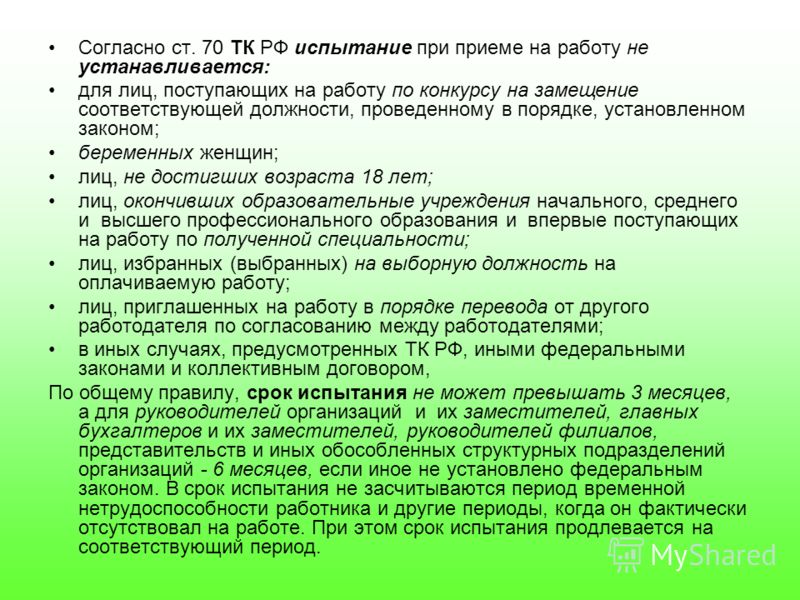 • Согласно ст. 70 ТК РФ испытание при приеме на работу не устанавливается:

• для лиц, поступающих на работу по конкурсу на замещение соответствующей должности, проведенному в порядке, установленном законом;

• беременных женщин;

• лиц, не достигших возраста 18 лет;

• лиц, окончивших образовательные учреждения начального, среднего и высшего профессионального образования и впервые поступающих на работу по полученной специальности;

• лиц, избранных (выбранных) на выборную должность на оплачиваемую работу;

• лиц, приглашенных на работу в порядке перевода от другого работодателя по согласованию между работодателями;

• в иных случаях, предусмотренных ТК РФ, иными федеральными законами и коллективным договором,

По общему правилу, срок испытания не может превышать 3 месяцев, а для руководителей организаций и их заместителей, главных бухгалтеров и их заместителей, руководителей филиалов, представительств и иных обособленных структурных подразделений организаций - 6 месяцев, если иное не установлено федеральным законом. В срок испытания не засчитываются период временной нетрудоспособности работника и другие периоды, когда он фактически отсутствовал на работе. При этом срок испытания продлевается на соответствующий период.

MyShared